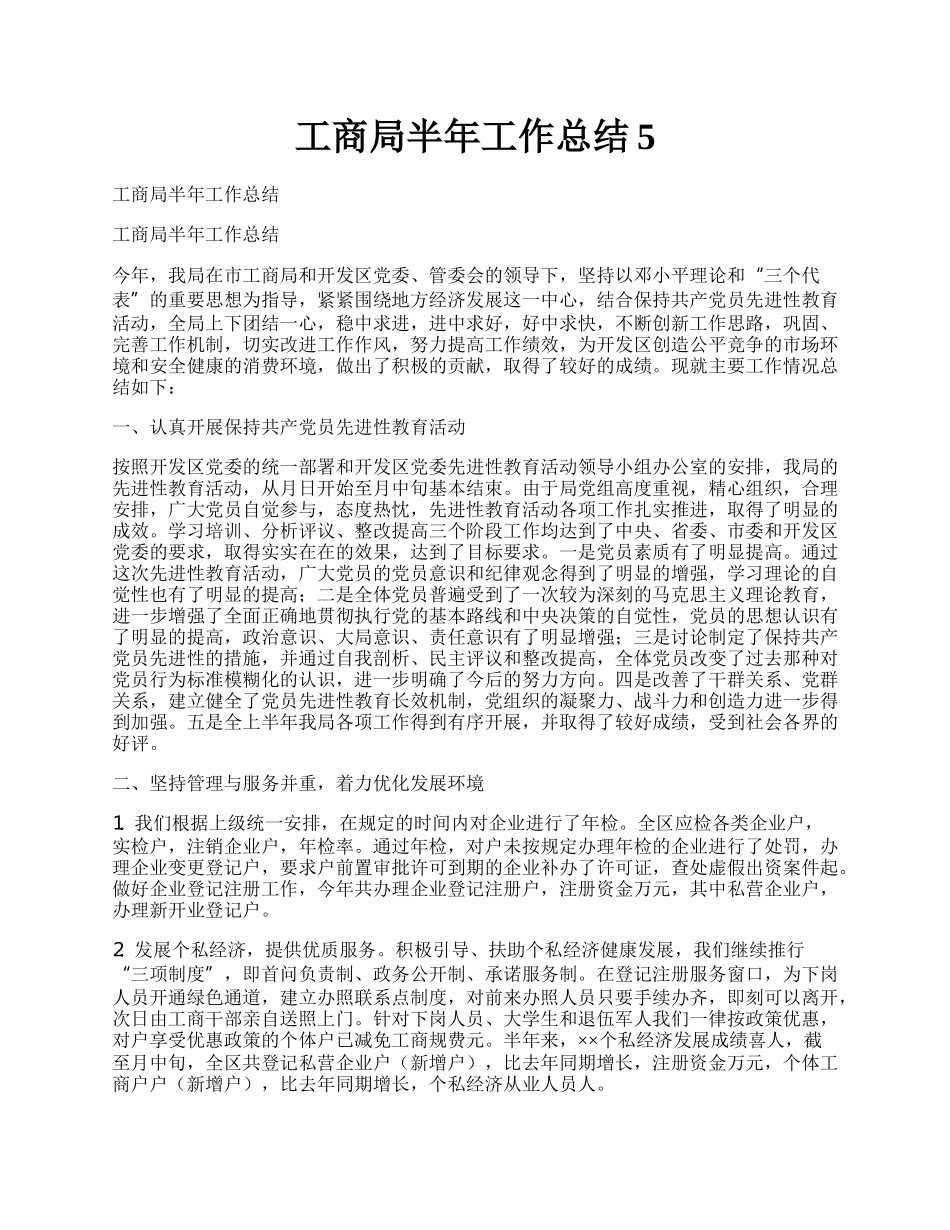 工商局半年工作总结 5

工商局半年工作总结

工商局半年工作总结

今年，我局在市工商局和开发区党委、管委会的领导下，坚持以邓小平理论和“三个代表”的重要思想为指导，紧紧围绕地方经济发展这一中心，结合保持共产党员先进性教育活动，全局上下团结一心，稳中求进，进中求好，好中求快，不断创新工作思路，巩固、完善工作机制，切实改进工作作风，努力提高工作绩效，为开发区创造公平竞争的市场环境和安全健康的消费环境，做出了积极的贡献，取得了较好的成绩。现就主要工作情况总结如下：

一、认真开展保持共产党员先进性教育活动

按照开发区党委的统一部署和开发区党委先进性教育活动领导小组办公室的安排，我局的先进性教育活动，从月日开始至月中旬基本结束。由于局党组高度重视，精心组织，合理安排，广大党员自觉参与，态度热忱，先进性教育活动各项工作扎实推进，取得了明显的成效。学习培训、分析评议、整改提高三个阶段工作均达到了中央、省委、市委和开发区党委的要求，取得实实在在的效果，达到了目标要求。一是党员素质有了明显提高。通过这次先进性教育活动，广大党员的党员意识和纪律观念得到了明显的增强，学习理论的自觉性也有了明显的提高；二是全体党员普遍受到了一次较为深刻的马克思主义理论教育，进一步增强了全面正确地贯彻执行党的基本路线和中央决策的自觉性，党员的思想认识有了明显的提高，政治意识、大局意识、责任意识有了明显增强；三是讨论制定了保持共产党员先进性的措施，并通过自我剖析、民主评议和整改提高，全体党员改变了过去那种对党员行为标准模糊化的认识，进一步明确了今后的努力方向。四是改善了干群关系、党群关系，建立健全了党员先进性教育长效机制，党组织的凝聚力、战斗力和创造力进一步得到加强。五是全上半年我局各项工作得到有序开展，并取得了较好成绩，受到社会各界的好评。

二、坚持管理与服务并重，着力优化发展环境

1 我们根据上级统一安排，在规定的时间内对企业进行了年检。全区应检各类企业户，实检户，注销企业户，年检率。通过年检，对户未按规定办理年检的企业进行了处罚，办理企业变更登记户，要求户前置审批许可到期的企业补办了许可证，查处虚假出资案件起。做好企业登记注册工作，今年共办理企业登记注册户，注册资金万元，其中私营企业户，办理新开业登记户。

2 发展个私经济，提供优质服务。积极引导、扶助个私经济健康发展，我们继续推行“三项制度”，即首问负责制、政务公开制、承诺服务制。在登记注册服务窗口，为下岗人员开通绿色通道，建立办照联系点制度，对前来办照人员只要手续办齐，即刻可以离开，次日由工商干部亲自送照上门。针对下岗人员、大学生和退伍军人我们一律按政策优惠，对户享受优惠政策的个体户已减免工商规费元。半年来，××个私经济发展成绩喜人，截至月中旬，全区共登记私营企业户（新增户），比去年同期增长，注册资金万元，个体工商户户（新增户），比去年同期增长，个私经济从业人员人。